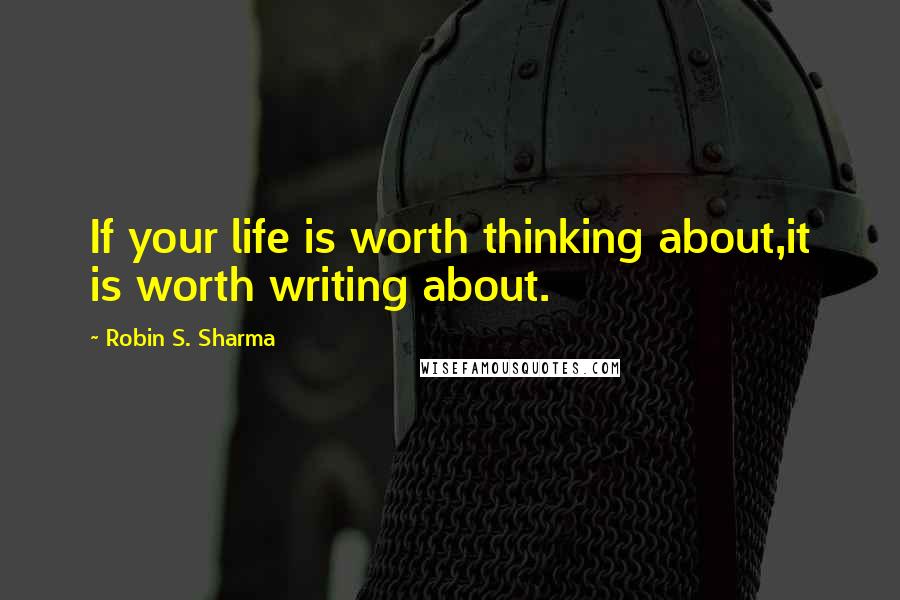 If your life is worth thinking about,it is worth writing about.

~ Robin S. Sharma

WISEFAMOUSQUOTES.COM